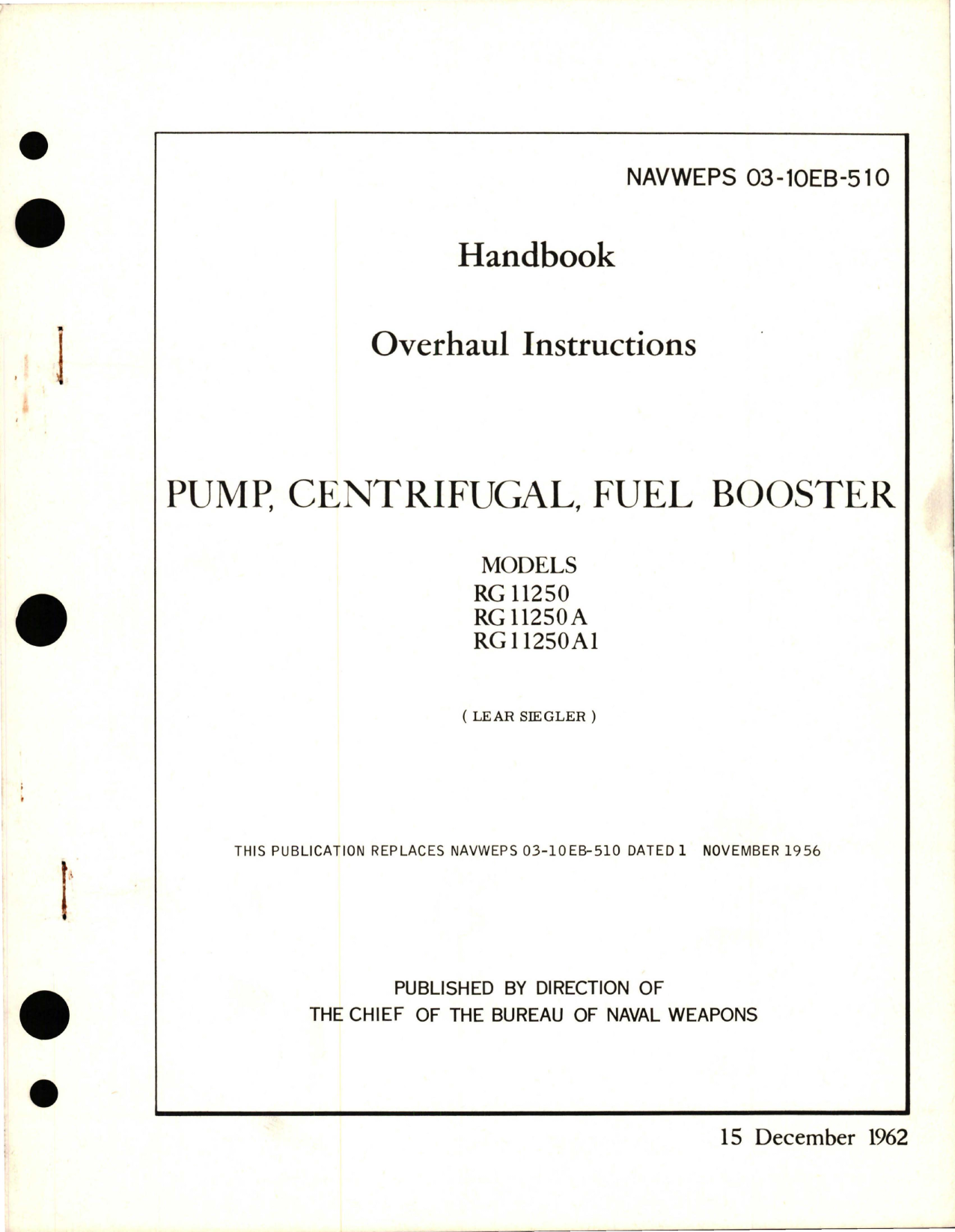 NAVWEPS 03-10EB-510

Handbook

Overhaul Instructions

PUMP, CENTRIFUGAL, FUEL BOOSTER

MODELS
RG 11250
RG 11250 A
RG 11250 A1

( LEAR SIEGLER )

THIS PUBLICATION REPLACES NAVWEPS 03-10EB-510 DATED 1 NOVEMBER 1956

PUBLISHED BY DIRECTION OF
THE CHIEF OF THE BUREAU OF NAVAL WEAPONS

15 December 1962